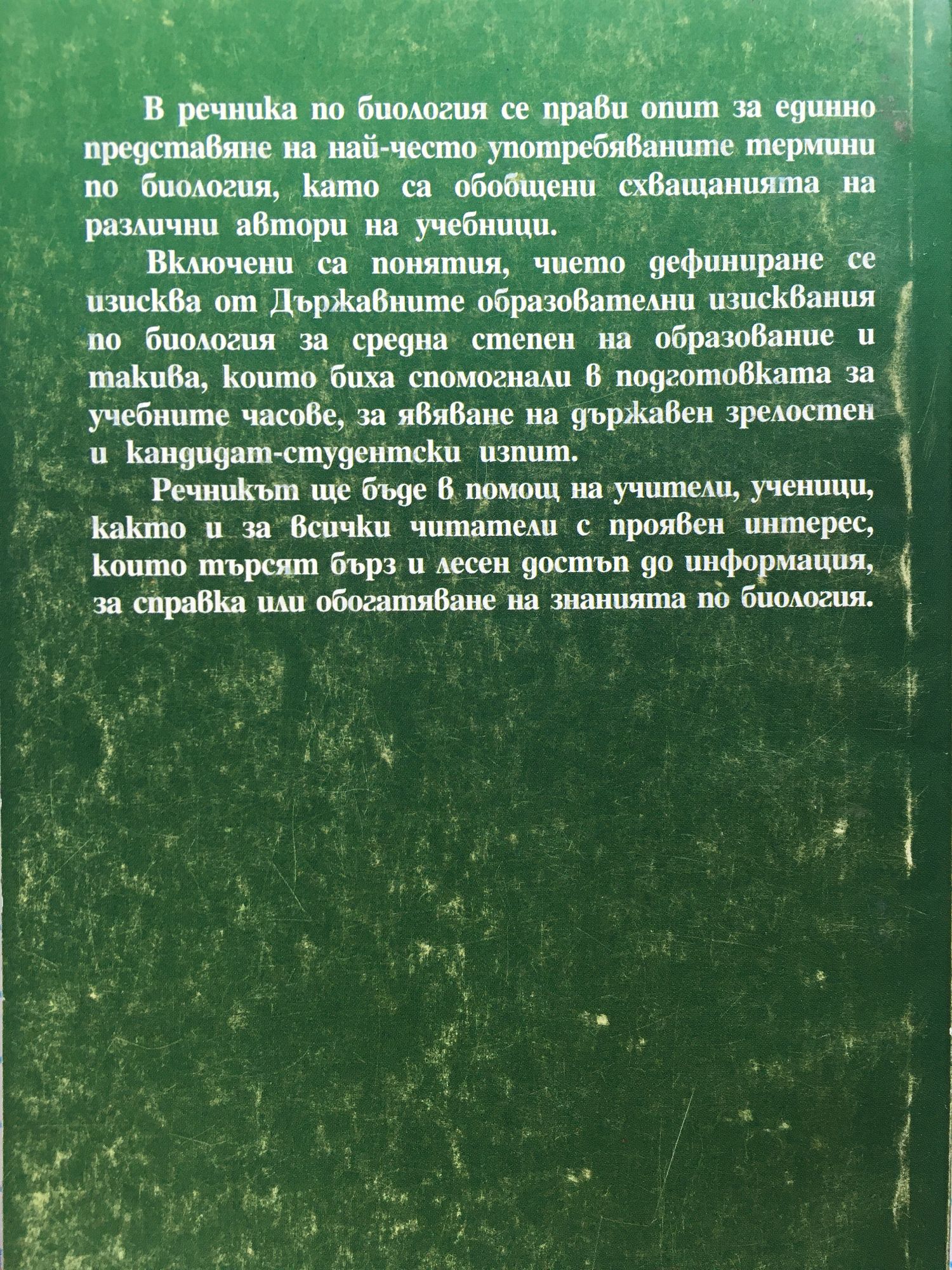 В речника по биология се прави опит за единно представяне на най-често употребяваните термини по биология, като са обобщени схващанията на различни автори на учебници.

Включени са понятия, чието дефиниране се изисква от Държавните образователни изисквания по биология за средна степен на образование и такива, които биха спомогнали в подготовката за учебните часове, за явяване на държавен зрелостен и кандидат-студентски изпит.

Речникът ще бъде в помощ на учители, ученици, както и за всички читатели с проявен интерес, които търсят бърз и лесен достъп до информация, за справка или обогатяване на знанията по биология.